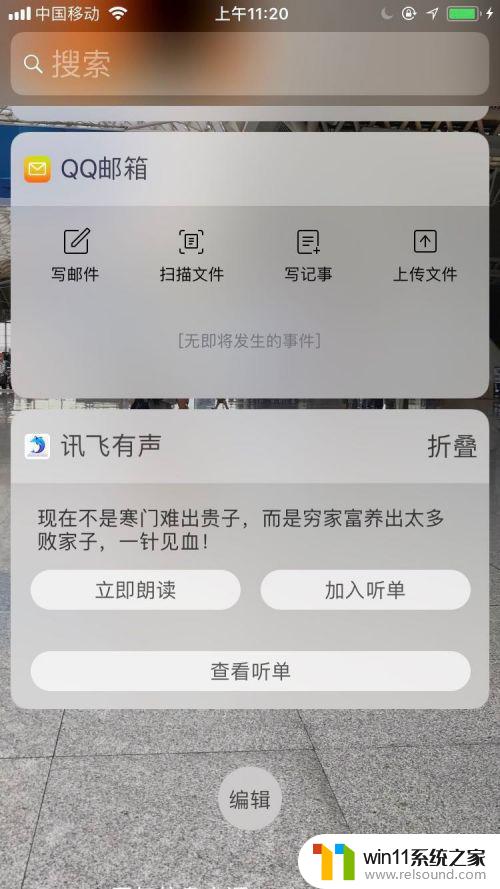 中国移动 上午11:20

搜索

QQ邮箱

写邮件 扫描文件 写记事 上传文件

[无即将发生的事件]

讯飞有声 折叠

现在不是寒门难出贵子，而是穷家富养出太多败家子，一针见血！

立即朗读 加入听单

查看听单

编辑

win11系统之家
www.relsound.com